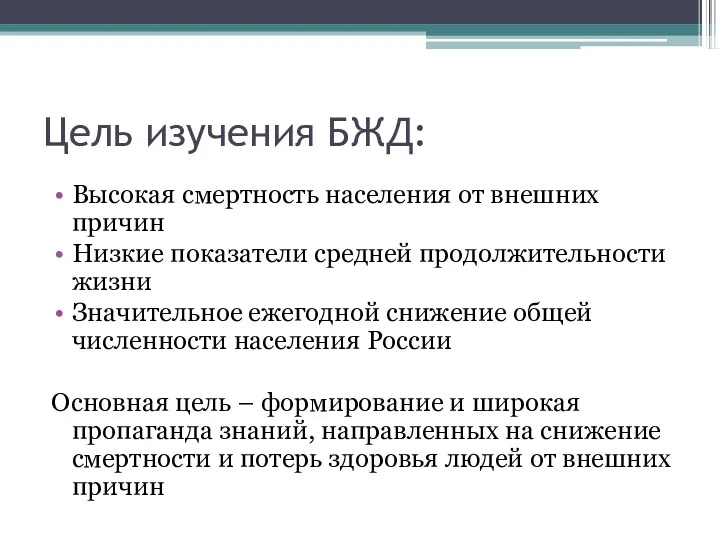 Цель изучения БЖД:

• Высокая смертность населения от внешних причин
• Низкие показатели средней продолжительности жизни
• Значительное ежегодной снижение общей численности населения России

Основная цель – формирование и широкая пропаганда знаний, направленных на снижение смертности и потерь здоровья людей от внешних причин